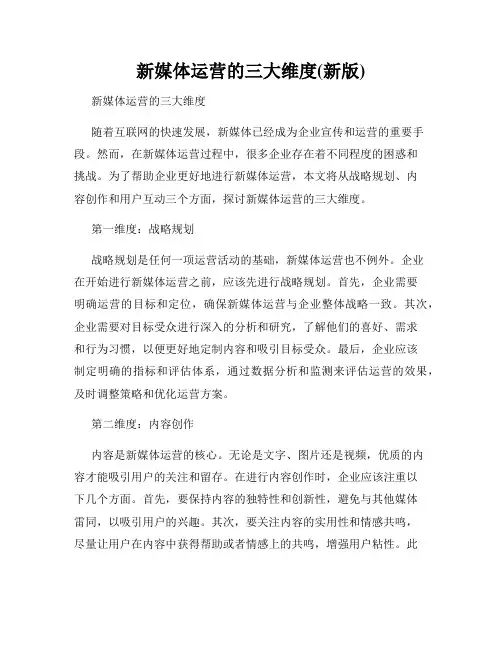 新媒体运营的三大维度(新版)

新媒体运营的三大维度

随着互联网的快速发展，新媒体已经成为企业宣传和运营的重要手段。然而，在新媒体运营过程中，很多企业存在着不同程度的困惑和挑战。为了帮助企业更好地进行新媒体运营，本文将从战略规划、内容创作和用户互动三个方面，探讨新媒体运营的三大维度。

第一维度：战略规划

战略规划是任何一项运营活动的基础，新媒体运营也不例外。企业在开始进行新媒体运营之前，应该先进行战略规划。首先，企业需要明确运营的目标和定位，确保新媒体运营与企业整体战略一致。其次，企业需要对目标受众进行深入的分析和研究，了解他们的喜好、需求和行为习惯，以便更好地定制内容和吸引目标受众。最后，企业应该制定明确的指标和评估体系，通过数据分析和监测来评估运营的效果，及时调整策略和优化运营方案。

第二维度：内容创作

内容是新媒体运营的核心。无论是文字、图片还是视频，优质的内容才能吸引用户的关注和留存。在进行内容创作时，企业应该注重以下几个方面。首先，要保持内容的独特性和创新性，避免与其他媒体雷同，以吸引用户的兴趣。其次，要关注内容的实用性和情感共鸣，尽量让用户在内容中获得帮助或者情感上的共鸣，增强用户粘性。此